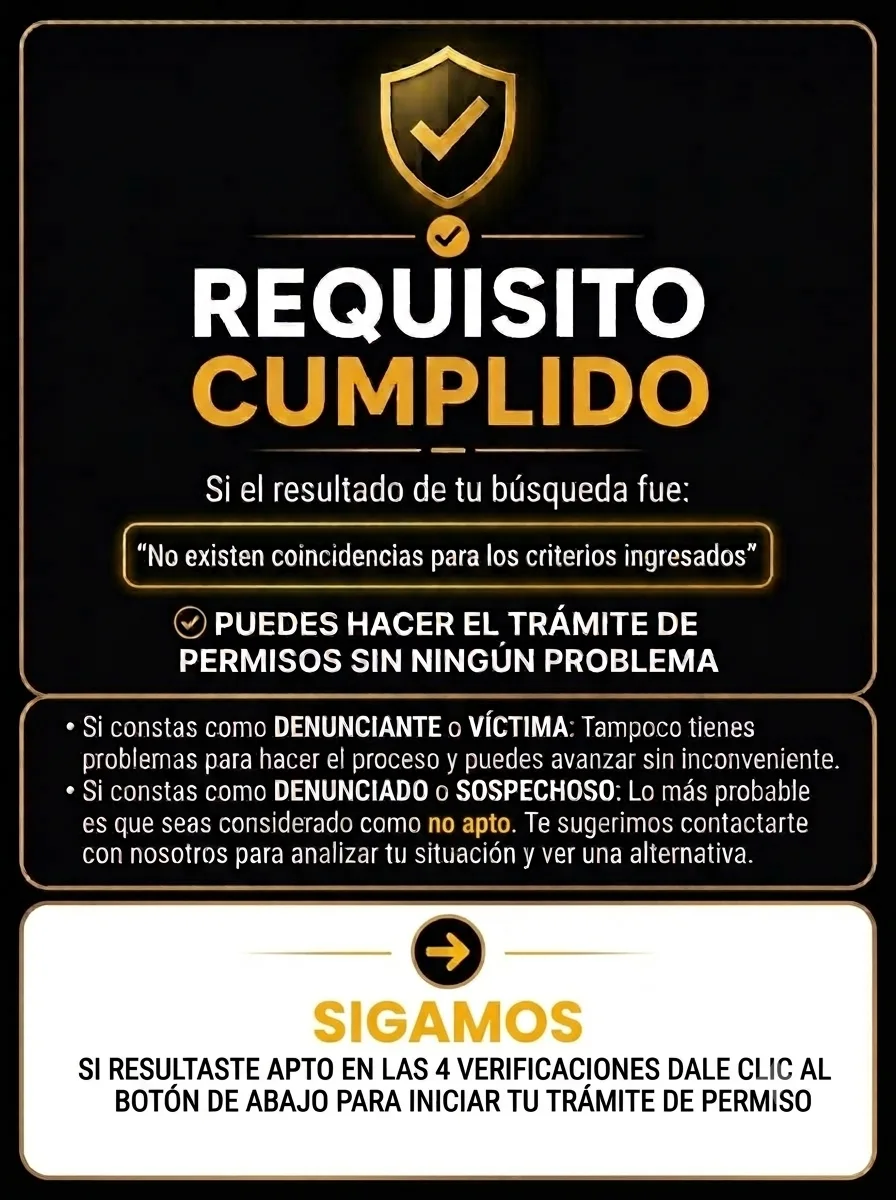 REQUISITO
CUMPLIDO

Si el resultado de tu búsqueda fue:

"No existen coincidencias para los criterios ingresados"

PUEDES HACER EL TRÁMITE DE PERMISOS SIN NINGÚN PROBLEMA

• Si constas como DENUNCIANTE o VÍCTIMA: Tampoco tienes problemas para hacer el proceso y puedes avanzar sin inconveniente.
• Si constas como DENUNCIADO o SOSPECHOSO: Lo más probable es que seas considerado como no apto. Te sugerimos contactarte con nosotros para analizar tu situación y ver una alternativa.

SIGAMOS

SI RESULTASTE APTO EN LAS 4 VERIFICACIONES DALE CLIC AL BOTÓN DE ABAJO PARA INICIAR TU TRÁMITE DE PERMISO